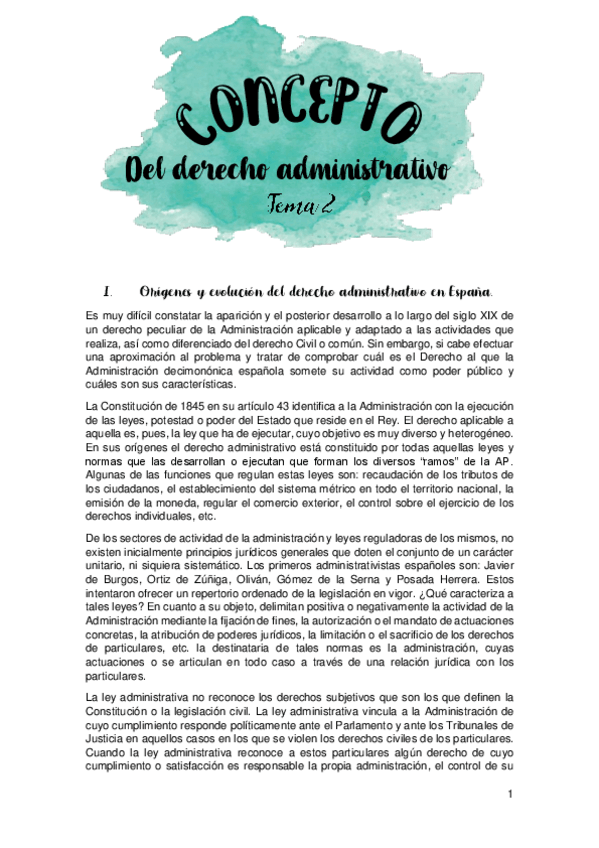 CONCEPTO

Del derecho administrativo

Tema 2

I. Orígenes y evolución del derecho administrativo en España.

Es muy difícil constatar la aparición y el posterior desarrollo a lo largo del siglo XIX de un derecho peculiar de la Administración aplicable y adaptado a las actividades que realiza, así como diferenciado del derecho Civil o común. Sin embargo, si cabe efectuar una aproximación al problema y tratar de comprobar cuál es el Derecho al que la Administración decimonónica española somete su actividad como poder público y cuáles son sus características.

La Constitución de 1845 en su artículo 43 identifica a la Administración con la ejecución de las leyes, potestad o poder del Estado que reside en el Rey. El derecho aplicable a aquella es, pues, la ley que ha de ejecutar, cuyo objetivo es muy diverso y heterogéneo. En sus orígenes el derecho administrativo está constituido por todas aquellas leyes y normas que las desarrollan o ejecutan que forman los diversos "ramos" de la AP. Algunas de las funciones que regulan estas leyes son: recaudación de los tributos de los ciudadanos, el establecimiento del sistema métrico en todo el territorio nacional, la emisión de la moneda, regular el comercio exterior, el control sobre el ejercicio de los derechos individuales, etc.

De los sectores de actividad de la administración y leyes reguladoras de los mismos, no existen inicialmente principios jurídicos generales que doten el conjunto de un carácter unitario, ni siquiera sistemático. Los primeros administrativistas españoles son: Javier de Burgos, Ortiz de Zúñiga, Oliván, Gómez de la Serna y Posada Herrera. Estos intentaron ofrecer un repertorio ordenado de la legislación en vigor. ¿Qué caracteriza a tales leyes? En cuanto a su objeto, delimitan positiva o negativamente la actividad de la Administración mediante la fijación de fines, la autorización o el mandato de actuaciones concretas, la atribución de poderes jurídicos, la limitación o el sacrificio de los derechos de particulares, etc. la destinataria de tales normas es la administración, cuyas actuaciones o se articulan en todo caso a través de una relación jurídica con los particulares.

La ley administrativa no reconoce los derechos subjetivos que son los que definen la Constitución o la legislación civil. La ley administrativa vincula a la Administración de cuyo cumplimiento responde políticamente ante el Parlamento y ante los Tribunales de Justicia en aquellos casos en los que se violen los derechos civiles de los particulares. Cuando la ley administrativa reconoce a estos particulares algún derecho de cuyo cumplimiento o satisfacción es responsable la propia administración, el control de su

1